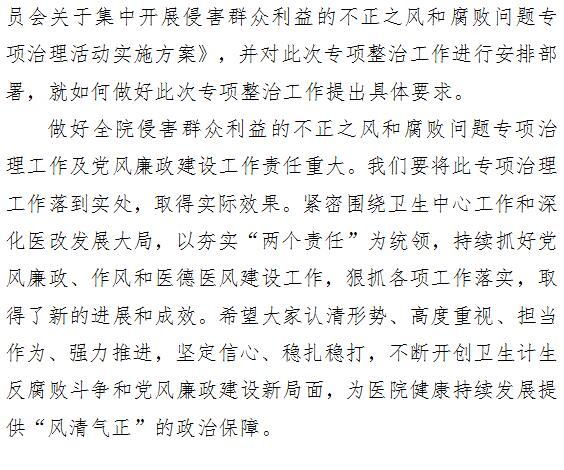 员会关于集中开展侵害群众利益的不正之风和腐败问题专项治理活动实施方案》，并对此次专项整治工作进行安排部署，就如何做好此次专项整治工作提出具体要求。

做好全院侵害群众利益的不正之风和腐败问题专项治理工作及党风廉政建设工作责任重大。我们要将此专项治理工作落到实处，取得实际效果。紧密围绕卫生中心工作和深化医改发展大局，以夯实“两个责任”为统领，持续抓好党风廉政、作风和医德医风建设工作，狠抓各项工作落实，取得了新的进展和成效。希望大家认清形势、高度重视、担当作为、强力推进，坚定信心、稳扎稳打，不断开创卫生计生反腐败斗争和党风廉政建设新局面，为医院健康持续发展提供“风清气正”的政治保障。